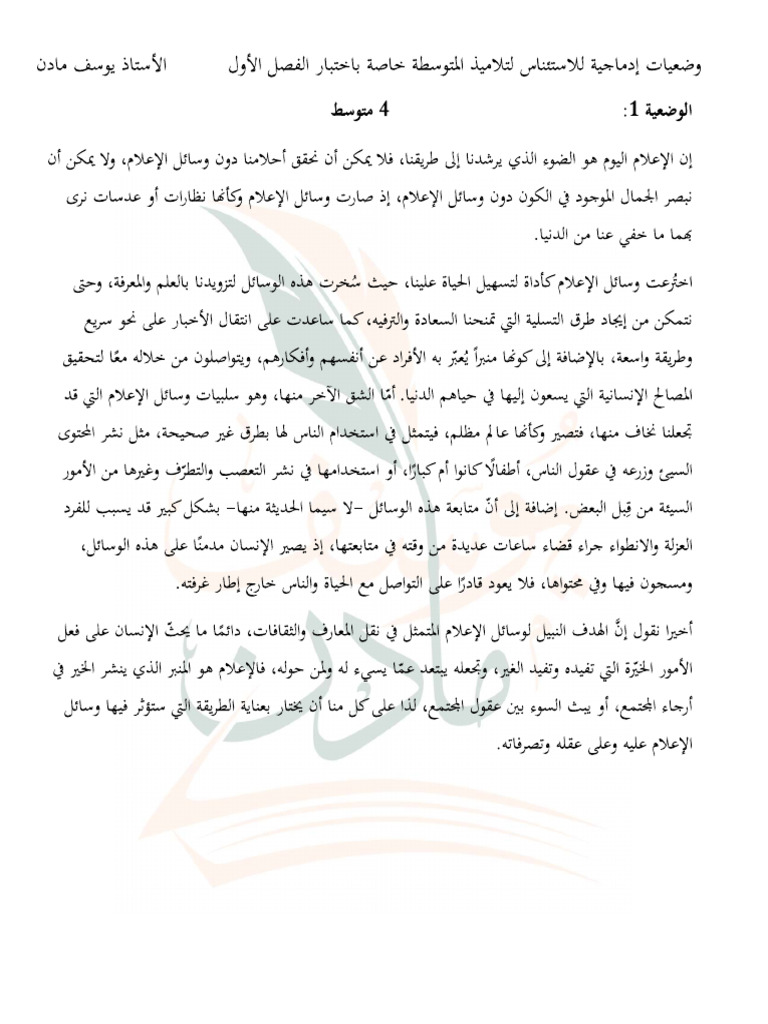 وضعيات إدماجية للاستئناس لتلاميذ المتوسطة خاصة باختبار الفصل الأول          الأستاذ يوسف مادن

الوضعية 1:          4 متوسط

إن الإعلام اليوم هو الضوء الذي يرشدنا إلى طريقنا، فلا يمكن أن نحقق أحلامنا دون وسائل الإعلام، ولا يمكن أن نبصر الجمال الموجود في الكون دون وسائل الإعلام، إذ صارت وسائل الإعلام وكأنها نظارات أو عدسات نرى بهما ما خفي عنا من الدنيا.

اختُرعت وسائل الإعلام كأداة لتسهيل الحياة علينا، حيث سُخرت هذه الوسائل لتزويدنا بالعلم والمعرفة، وحتى نتمكن من إيجاد طرق التسلية التي تمنحنا السعادة والترفيه، كما ساعدت على انتقال الأخبار على نحو سريع وطريقة واسعة، بالإضافة إلى كونها منبراً يُعبّر به الأفراد عن أنفسهم وأفكارهم، ويتواصلون من خلاله معًا لتحقيق المصالح الإنسانية التي يسعون إليها في حياهم الدنيا. أمّا الشق الآخر منها، وهو سلبيات وسائل الإعلام التي قد تجعلنا نخاف منها، فتصير وكأنها عالم مظلم، فيتمثل في استخدام الناس لها بطرق غير صحيحة، مثل نشر المحتوى السيئ وزرعه في عقول الناس، أطفالًا كانوا أم كبارًا، أو استخدامها في نشر التعصب والتطرّف وغيرها من الأمور السيئة من قِبل البعض. إضافة إلى أنّ متابعة هذه الوسائل –لا سيما الحديثة منها– بشكل كبير قد يسبب للفرد العزلة والانطواء جراء قضاء ساعات عديدة من وقته في متابعتها، إذ يصير الإنسان مدمنًا على هذه الوسائل، ومسجون فيها وفي محتواها، فلا يعود قادرًا على التواصل مع الحياة والناس خارج إطار غرفته.

أخيرا نقول إنَّ الهدف النبيل لوسائل الإعلام المتمثل في نقل المعارف والثقافات، دائمًا ما يحثّ الإنسان على فعل الأمور الخيّرة التي تفيده وتفيد الغير، وتجعله يبتعد عمّا يسيء له ولمن حوله، فالإعلام هو المنبر الذي ينشر الخير في أرجاء المجتمع، أو يبث السوء بين عقول المجتمع، لذا على كل منا أن يختار بعناية الطريقة التي ستؤثر فيها وسائل الإعلام عليه وعلى عقله وتصرفاته.